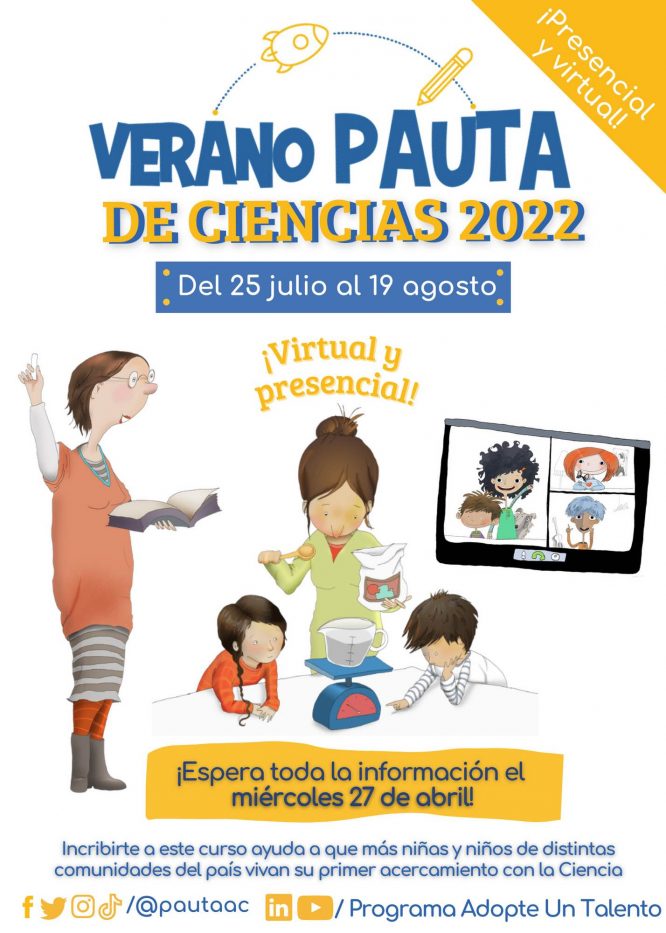 ¡Presencial y virtual!

VERANO PAUTA
DE CIENCIAS 2022

Del 25 julio al 19 agosto

¡Virtual y presencial!

¡Espera toda la información el miércoles 27 de abril!

Incribirte a este curso ayuda a que más niñas y niños de distintas comunidades del país vivan su primer acercamiento con la Ciencia

/@pautaac / Programa Adopte Un Talento